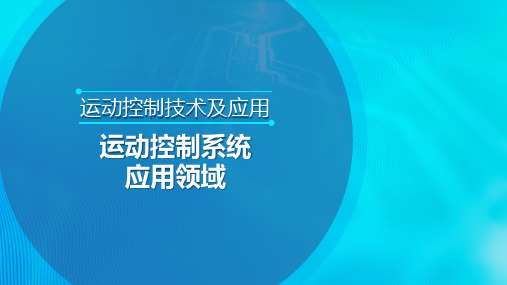 运动控制技术及应用

运动控制系统
应用领域